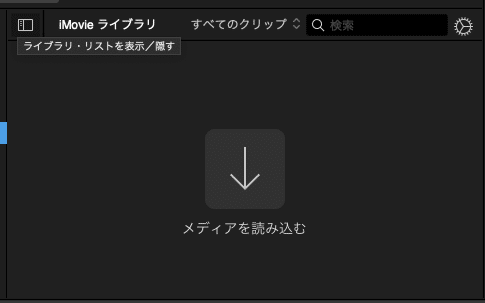 iMovie ライブラリ
すべてのクリップ
検索
ライブラリ・リストを表示／隠す

メディアを読み込む